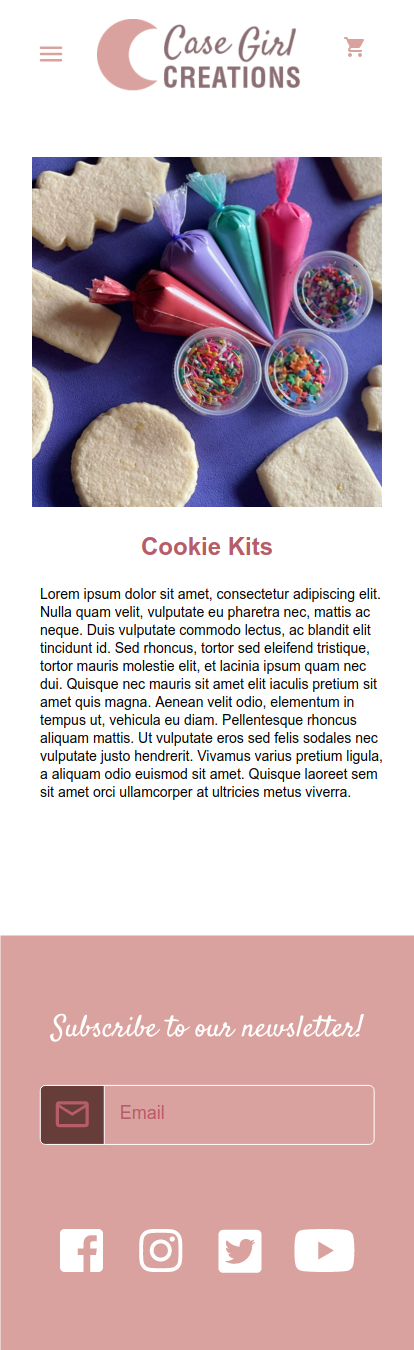 Case Girl
CREATIONS

Cookie Kits

Lorem ipsum dolor sit amet, consectetur adipiscing elit. Nulla quam velit, vulputate eu pharetra nec, mattis ac neque. Duis vulputate commodo lectus, ac blandit elit tincidunt id. Sed rhoncus, tortor sed eleifend tristique, tortor mauris molestie elit, et lacinia ipsum quam nec dui. Quisque nec mauris sit amet elit iaculis pretium sit amet quis magna. Aenean velit odio, elementum in tempus ut, vehicula eu diam. Pellentesque rhoncus aliquam mattis. Ut vulputate eros sed felis sodales nec vulputate justo hendrerit. Vivamus varius pretium ligula, a aliquam odio euismod sit amet. Quisque laoreet sem sit amet orci ullamcorper at ultricies metus viverra.

Subscribe to our newsletter!

Email